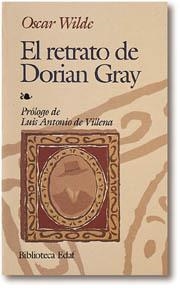 Oscar Wilde

El retrato de Dorian Gray

Prólogo de
Luis Antonio de Villena

Biblioteca Edaf